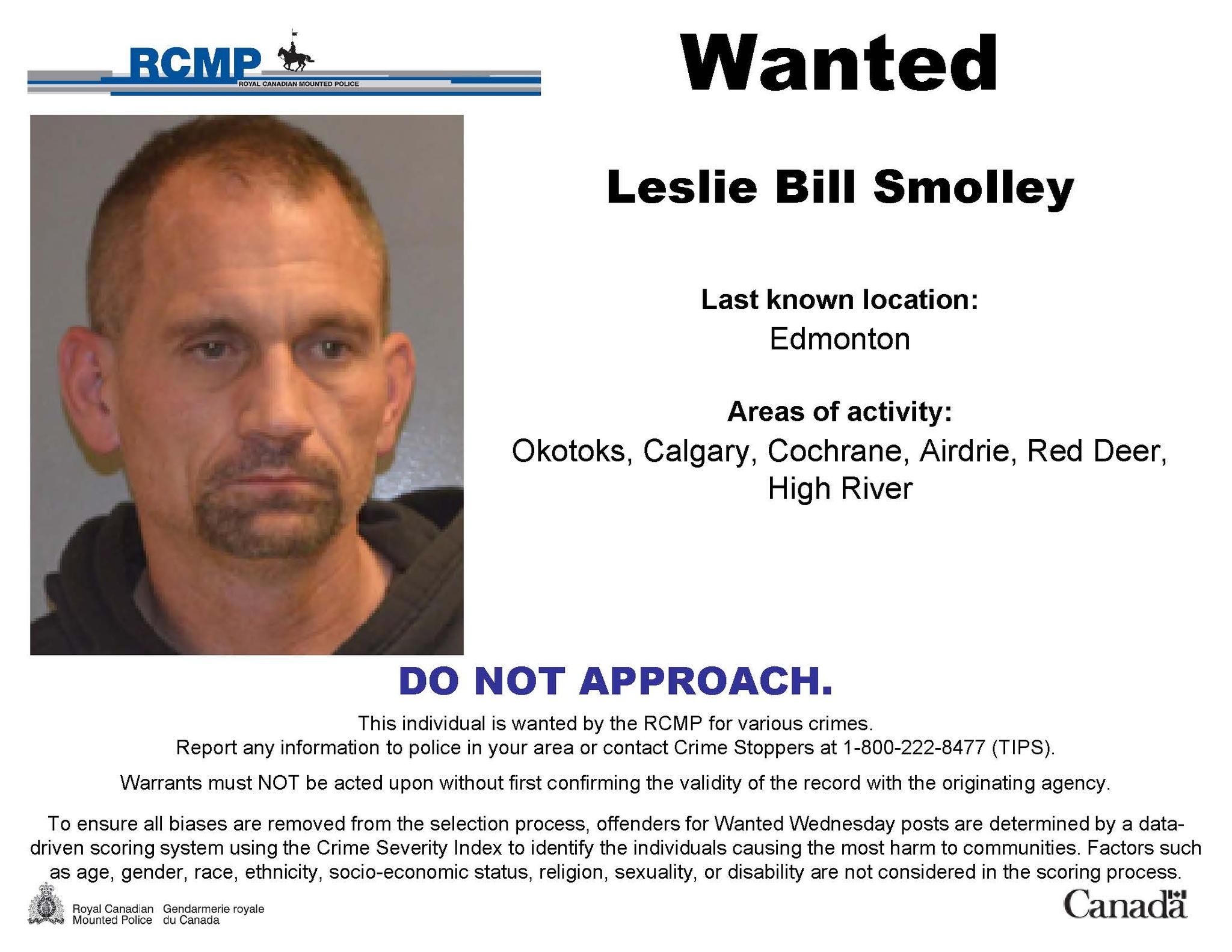 RCMP
ROYAL CANADIAN MOUNTED POLICE

Wanted

Leslie Bill Smolley

Last known location:
Edmonton

Areas of activity:
Okotoks, Calgary, Cochrane, Airdrie, Red Deer, High River

DO NOT APPROACH.

This individual is wanted by the RCMP for various crimes.
Report any information to police in your area or contact Crime Stoppers at 1-800-222-8477 (TIPS).

Warrants must NOT be acted upon without first confirming the validity of the record with the originating agency.

To ensure all biases are removed from the selection process, offenders for Wanted Wednesday posts are determined by a data-driven scoring system using the Crime Severity Index to identify the individuals causing the most harm to communities. Factors such as age, gender, race, ethnicity, socio-economic status, religion, sexuality, or disability are not considered in the scoring process.

Royal Canadian Mounted Police
Gendarmerie royale du Canada

Canada